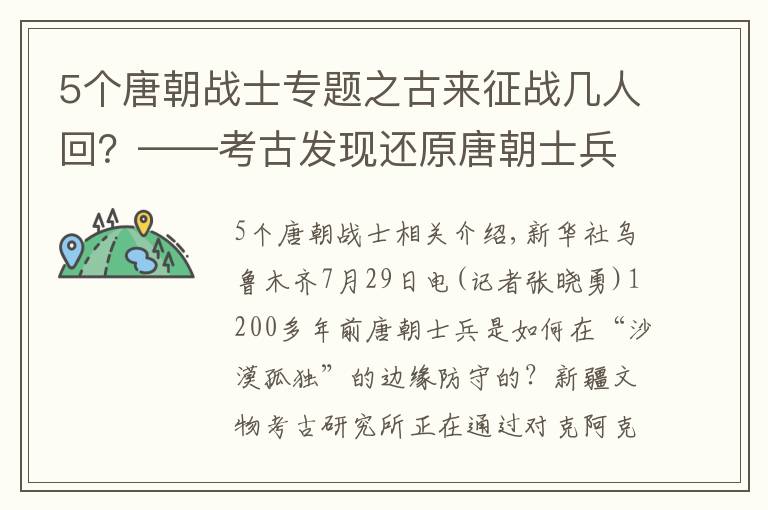 5个唐朝战士专题之古来征战几人回？——考古发现还原唐朝士兵

5个唐朝战士相关介绍，新华社乌鲁木齐7月29日电（记者张晓勇）1200多年前唐朝士兵是如何在“沙漠孤独”的边缘防守的？新疆文物考古研究所正在通过对克阿克